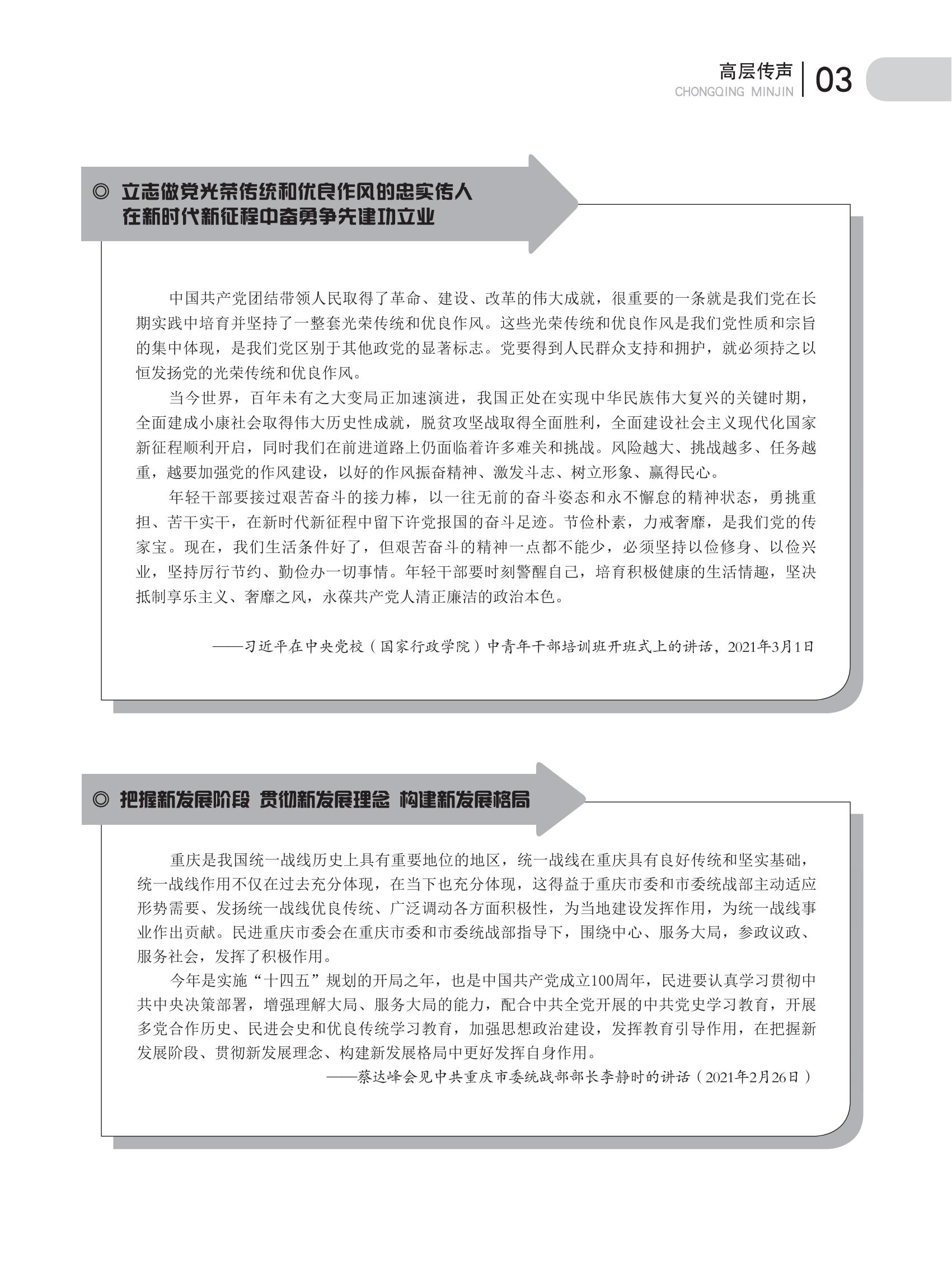 高层传声
CHONGQING MINJIN
03

◎ 立志做党光荣传统和优良作风的忠实传人
在新时代新征程中奋勇争先建功立业

中国共产党团结带领人民取得了革命、建设、改革的伟大成就，很重要的一条就是我们党在长期实践中培育并坚持了一整套光荣传统和优良作风。这些光荣传统和优良作风是我们党性质和宗旨的集中体现，是我们党区别于其他政党的显著标志。党要得到人民群众支持和拥护，就必须持之以恒发扬党的光荣传统和优良作风。

当今世界，百年未有之大变局正加速演进，我国正处在实现中华民族伟大复兴的关键时期，全面建成小康社会取得伟大历史性成就，脱贫攻坚战取得全面胜利，全面建设社会主义现代化国家新征程顺利开启，同时我们在前进道路上仍面临着许多难关和挑战。风险越大、挑战越多、任务越重，越要加强党的作风建设，以好的作风振奋精神、激发斗志、树立形象、赢得民心。

年轻干部要接过艰苦奋斗的接力棒，以一往无前的奋斗姿态和永不懈怠的精神状态，勇挑重担、苦干实干，在新时代新征程中留下许党报国的奋斗足迹。节俭朴素，力戒奢靡，是我们党的传家宝。现在，我们生活条件好了，但艰苦奋斗的精神一点都不能少，必须坚持以俭修身、以俭兴业，坚持厉行节约、勤俭办一切事情。年轻干部要时刻警醒自己，培育积极健康的生活情趣，坚决抵制享乐主义、奢靡之风，永葆共产党人清正廉洁的政治本色。

——习近平在中央党校（国家行政学院）中青年干部培训班开班式上的讲话，2021年3月1日

◎ 把握新发展阶段 贯彻新发展理念 构建新发展格局

重庆是我国统一战线历史上具有重要地位的地区，统一战线在重庆具有良好传统和坚实基础，统一战线作用不仅在过去充分体现，在当下也充分体现，这得益于重庆市委和市委统战部主动适应形势需要、发扬统一战线优良传统、广泛调动各方面积极性，为当地建设发挥作用，为统一战线事业作出贡献。民进重庆市委会在重庆市委和市委统战部指导下，围绕中心、服务大局，参政议政、服务社会，发挥了积极作用。

今年是实施“十四五”规划的开局之年，也是中国共产党成立100周年，民进要认真学习贯彻中共中央决策部署，增强理解大局、服务大局的能力，配合中共全党开展的中共党史学习教育，开展多党合作历史、民进会史和优良传统学习教育，加强思想政治建设，发挥教育引导作用，在把握新发展阶段、贯彻新发展理念、构建新发展格局中更好发挥自身作用。

——蔡达峰会见中共重庆市委统战部部长李静时的讲话（2021年2月26日）